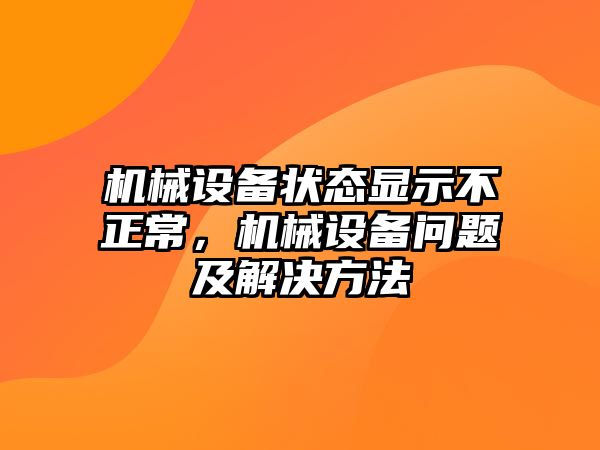 机械设备状态显示不正常，机械设备问题及解决方法